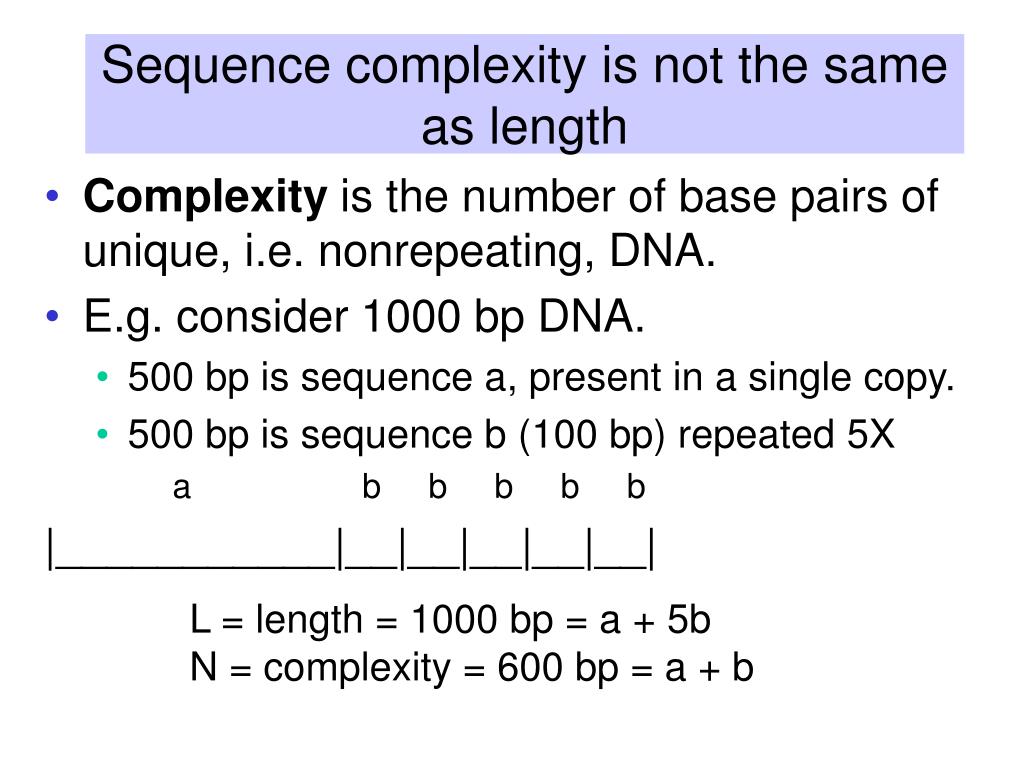 Sequence complexity is not the same as length

• Complexity is the number of base pairs of unique, i.e. nonrepeating, DNA.
• E.g. consider 1000 bp DNA.
• 500 bp is sequence a, present in a single copy.
• 500 bp is sequence b (100 bp) repeated 5X

a b b b b b
|____|____|____|____|____|____|

L = length = 1000 bp = a + 5b
N = complexity = 600 bp = a + b